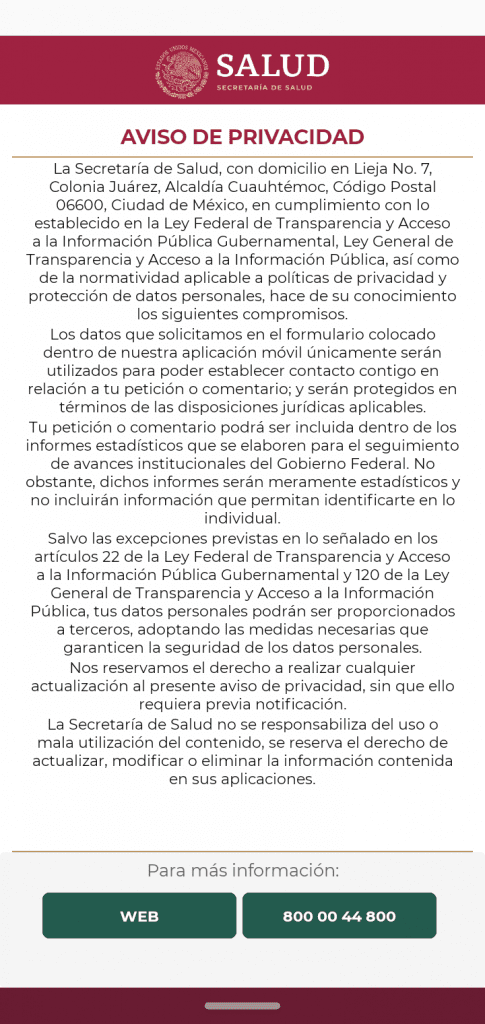 ESTADOS UNIDOS MEXICANOS

SALUD
SECRETARÍA DE SALUD

AVISO DE PRIVACIDAD

La Secretaría de Salud, con domicilio en Lieja No. 7, Colonia Juárez, Alcaldía Cuauhtémoc, Código Postal 06600, Ciudad de México, en cumplimiento con lo establecido en la Ley Federal de Transparencia y Acceso a la Información Pública Gubernamental, Ley General de Transparencia y Acceso a la Información Pública, así como de la normatividad aplicable a políticas de privacidad y protección de datos personales, hace de su conocimiento los siguientes compromisos.

Los datos que solicitamos en el formulario colocado dentro de nuestra aplicación móvil únicamente serán utilizados para poder establecer contacto contigo en relación a tu petición o comentario; y serán protegidos en términos de las disposiciones jurídicas aplicables.

Tu petición o comentario podrá ser incluida dentro de los informes estadísticos que se elaboren para el seguimiento de avances institucionales del Gobierno Federal. No obstante, dichos informes serán meramente estadísticos y no incluirán información que permitan identificarte en lo individual.

Salvo las excepciones previstas en lo señalado en los artículos 22 de la Ley Federal de Transparencia y Acceso a la Información Pública Gubernamental y 120 de la Ley General de Transparencia y Acceso a la Información Pública, tus datos personales podrán ser proporcionados a terceros, adoptando las medidas necesarias que garanticen la seguridad de los datos personales.

Nos reservamos el derecho a realizar cualquier actualización al presente aviso de privacidad, sin que ello requiera previa notificación.

La Secretaría de Salud no se responsabiliza del uso o mala utilización del contenido, se reserva el derecho de actualizar, modificar o eliminar la información contenida en sus aplicaciones.

Para más información:

WEB

800 00 44 800